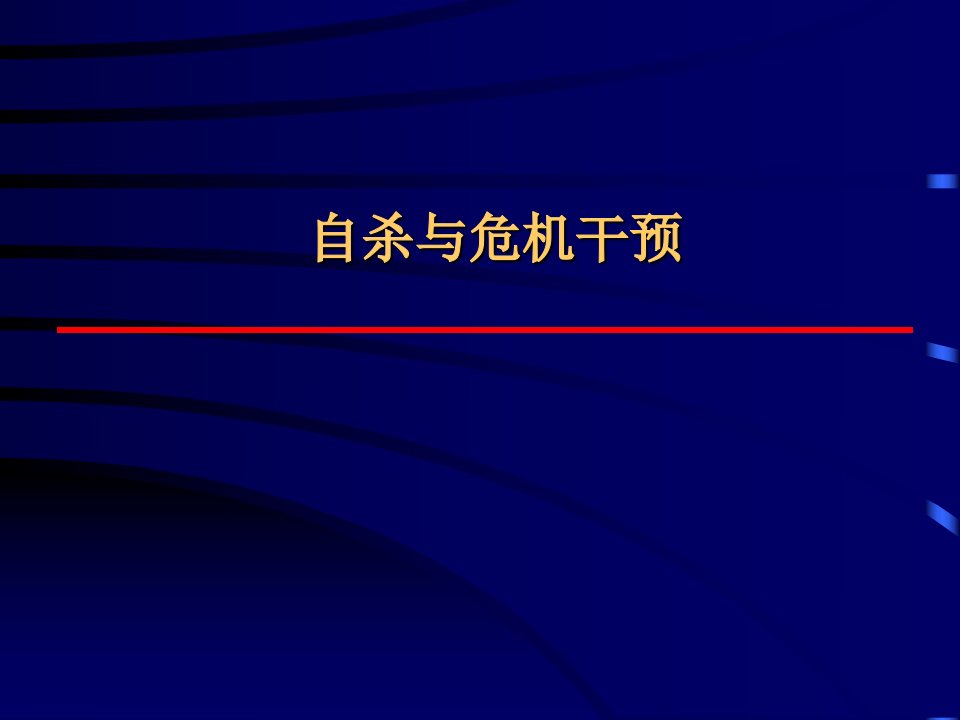 自杀与危机干预